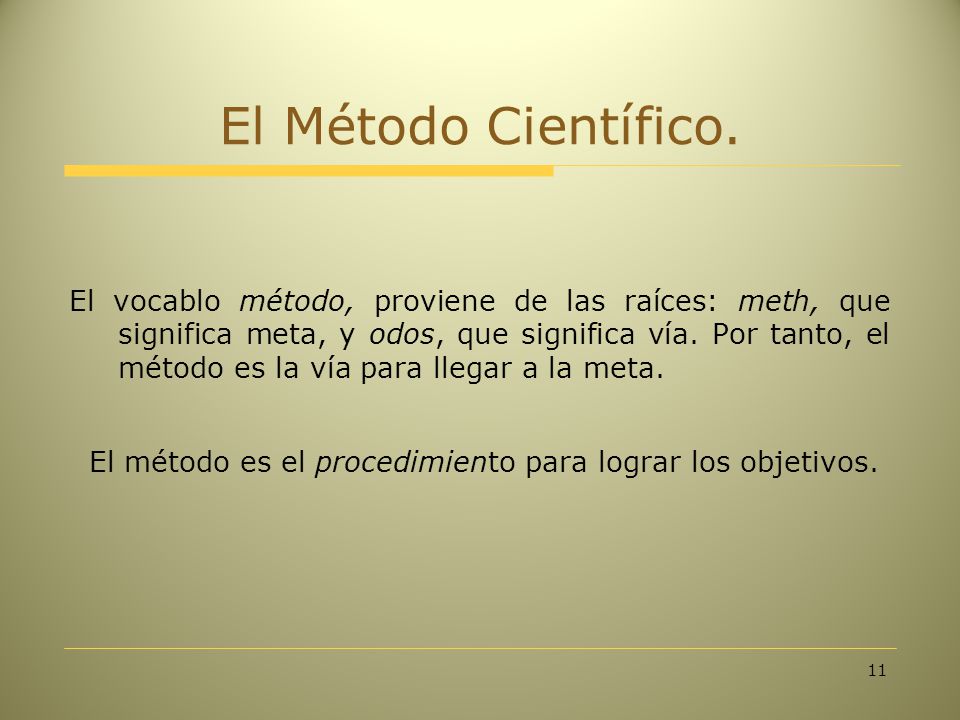 El Método Científico.

El vocablo método, proviene de las raíces: meth, que significa meta, y odos, que significa vía. Por tanto, el método es la vía para llegar a la meta.

El método es el procedimiento para lograr los objetivos.

11